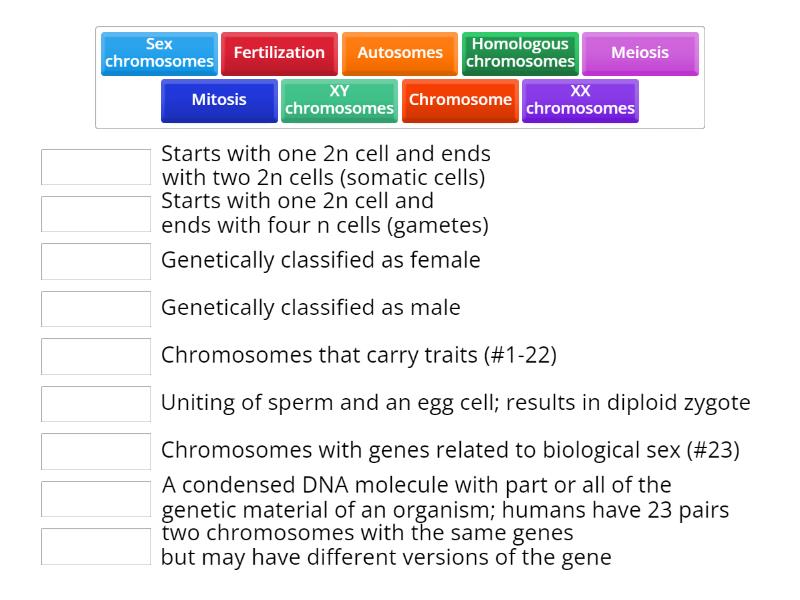 Sex chromosomes
Fertilization
Autosomes
Homologous chromosomes
Meiosis
Mitosis
XY chromosomes
Chromosome
XX chromosomes

Starts with one 2n cell and ends with two 2n cells (somatic cells)

Starts with one 2n cell and ends with four n cells (gametes)

Genetically classified as female

Genetically classified as male

Chromosomes that carry traits (#1-22)

Uniting of sperm and an egg cell; results in diploid zygote

Chromosomes with genes related to biological sex (#23)

A condensed DNA molecule with part or all of the genetic material of an organism; humans have 23 pairs

two chromosomes with the same genes but may have different versions of the gene